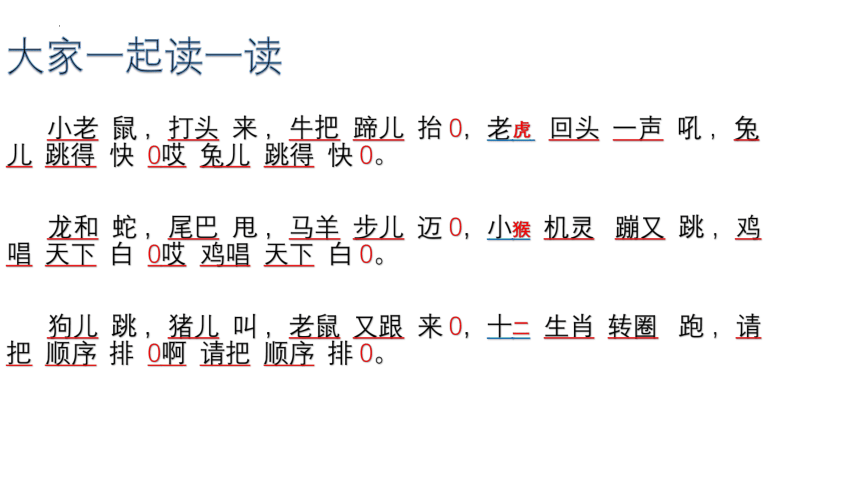 大家一起读一读

小老 鼠，打头 来，牛把 蹄儿 抬0，老虎 回头 一声 吼，兔儿 跳得 快 0哎 兔儿 跳得 快0。

龙和 蛇，尾巴 甩，马羊 步儿 迈0，小猴 机灵 蹦又 跳，鸡唱 天下 白 0哎 鸡唱 天下 白0。

狗儿 跳，猪儿 叫，老鼠 又跟 来0，十二 生肖 转圈 跑，请把 顺序 排 0啊 请把 顺序 排0。